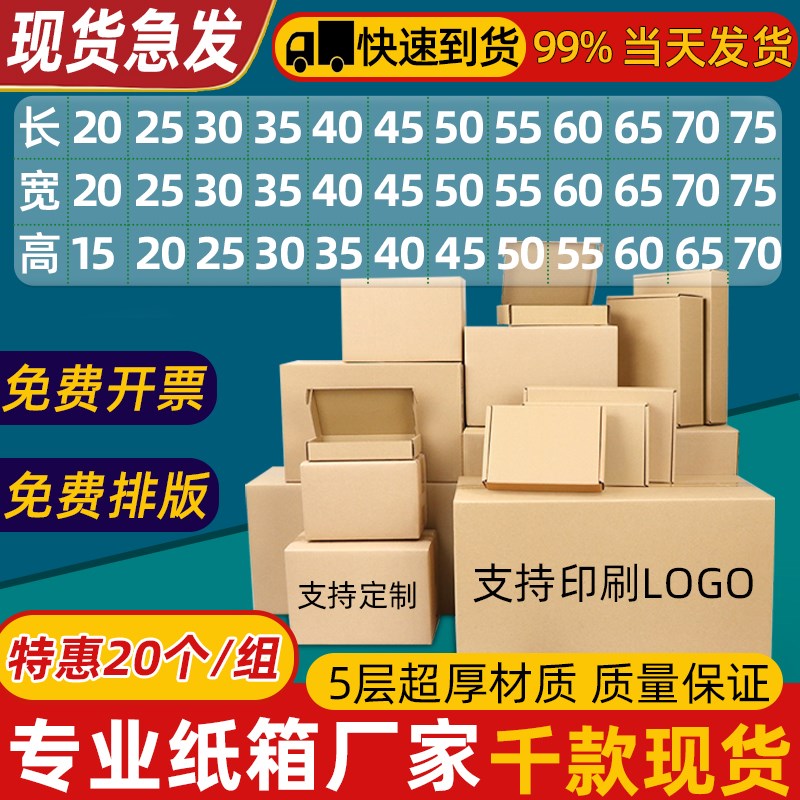 现货急发

快速到货 99% 当天发货

| 长 | 20 | 25 | 30 | 35 | 40 | 45 | 50 | 55 | 60 | 65 | 70 | 75 |
|---|---|---|---|---|---|---|---|---|---|---|---|---|
| 宽 | 20 | 25 | 30 | 35 | 40 | 45 | 50 | 55 | 60 | 65 | 70 | 75 |
| 高 | 15 | 20 | 25 | 30 | 35 | 40 | 45 | 50 | 55 | 60 | 65 | 70 |

免费开票

免费排版

支持定制

支持印刷LOGO

特惠20个/组

5层超厚材质 质量保证

专业纸箱厂家 千款现货